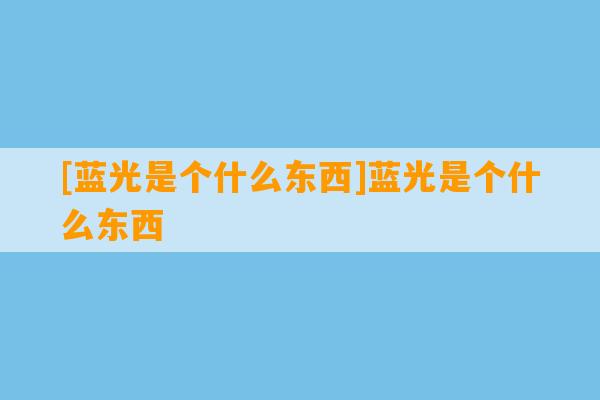 [蓝光是个什么东西]蓝光是个什么东西